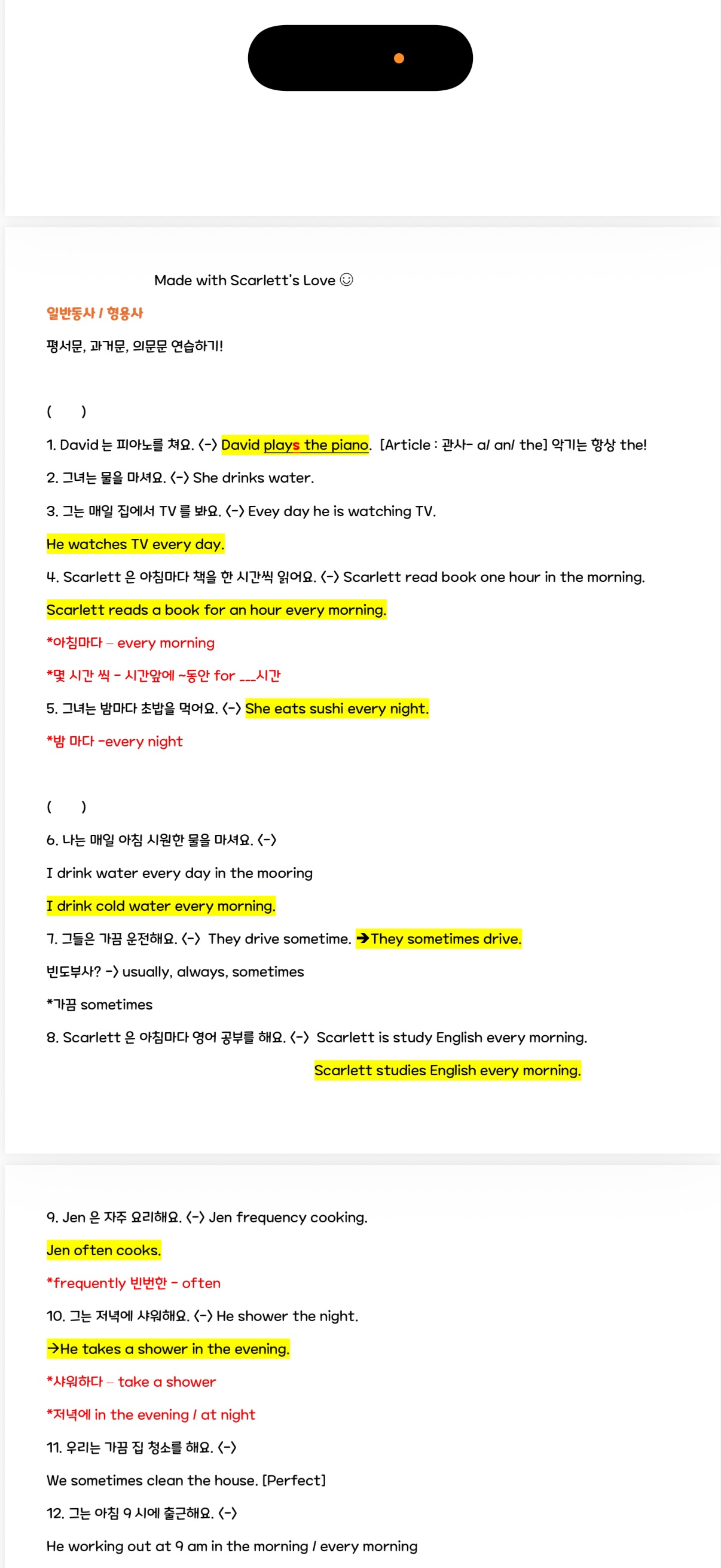 Made with Scarlett's Love ☺

일반동사 / 형용사

평서문, 과거문, 의문문 연습하기!

(    )

1. David 는 피아노를 쳐요. <-> David plays the piano. [Article : 관사- a/ an/ the] 악기는 항상 the!

2. 그녀는 물을 마셔요. <-> She drinks water.

3. 그는 매일 집에서 TV 를 봐요. <-> Evey day he is watching TV.

He watches TV every day.

4. Scarlett 은 아침마다 책을 한 시간씩 읽어요. <-> Scarlett read book one hour in the morning.

Scarlett reads a book for an hour every morning.

*아침마다 – every morning

*몇 시간 씩 - 시간앞에 ~동안 for ___시간

5. 그녀는 밤마다 초밥을 먹어요. <-> She eats sushi every night.

*밤 마다 -every night

(    )

6. 나는 매일 아침 시원한 물을 마셔요. <->

I drink water every day in the mooring

I drink cold water every morning.

7. 그들은 가끔 운전해요. <-> They drive sometime. →They sometimes drive.

빈도부사? -> usually, always, sometimes

*가끔 sometimes

8. Scarlett 은 아침마다 영어 공부를 해요. <-> Scarlett is study English every morning.

Scarlett studies English every morning.

9. Jen 은 자주 요리해요. <-> Jen frequency cooking.

Jen often cooks.

*frequently 빈번한 - often

10. 그는 저녁에 샤워해요. <-> He shower the night.

→He takes a shower in the evening.

*샤워하다 – take a shower

*저녁에 in the evening / at night

11. 우리는 가끔 집 청소를 해요. <->

We sometimes clean the house. [Perfect]

12. 그는 아침 9 시에 출근해요. <->

He working out at 9 am in the morning / every morning